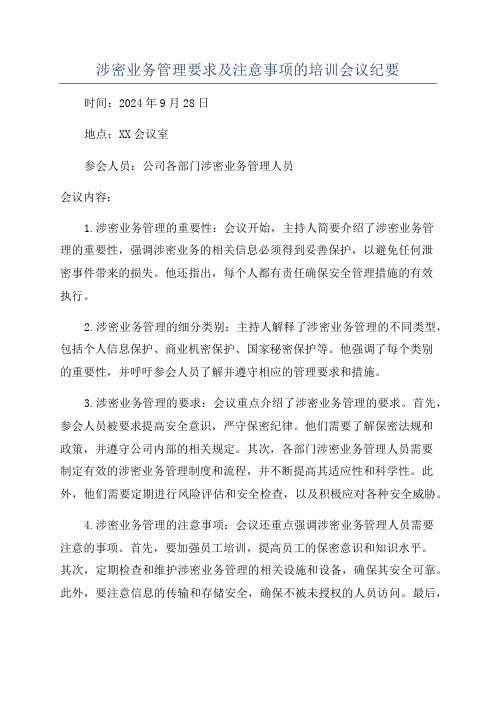 涉密业务管理要求及注意事项的培训会议纪要

时间：2024年9月28日

地点：XX会议室

参会人员：公司各部门涉密业务管理人员

会议内容：

1.涉密业务管理的重要性：会议开始，主持人简要介绍了涉密业务管理的重要性，强调涉密业务的相关信息必须得到妥善保护，以避免任何泄密事件带来的损失。他还指出，每个人都有责任确保安全管理措施的有效执行。

2.涉密业务管理的细分类别：主持人解释了涉密业务管理的不同类型，包括个人信息保护、商业机密保护、国家秘密保护等。他强调了每个类别的重要性，并呼吁参会人员了解并遵守相应的管理要求和措施。

3.涉密业务管理的要求：会议重点介绍了涉密业务管理的要求。首先，参会人员被要求提高安全意识，严守保密纪律。他们需要了解保密法规和政策，并遵守公司内部的相关规定。其次，各部门涉密业务管理人员需要制定有效的涉密业务管理制度和流程，并不断提高其适应性和科学性。此外，他们需要定期进行风险评估和安全检查，以及积极应对各种安全威胁。

4.涉密业务管理的注意事项：会议还重点强调涉密业务管理人员需要注意的事项。首先，要加强员工培训，提高员工的保密意识和知识水平。其次，定期检查和维护涉密业务管理的相关设施和设备，确保其安全可靠。此外，要注意信息的传输和存储安全，确保不被未授权的人员访问。最后，